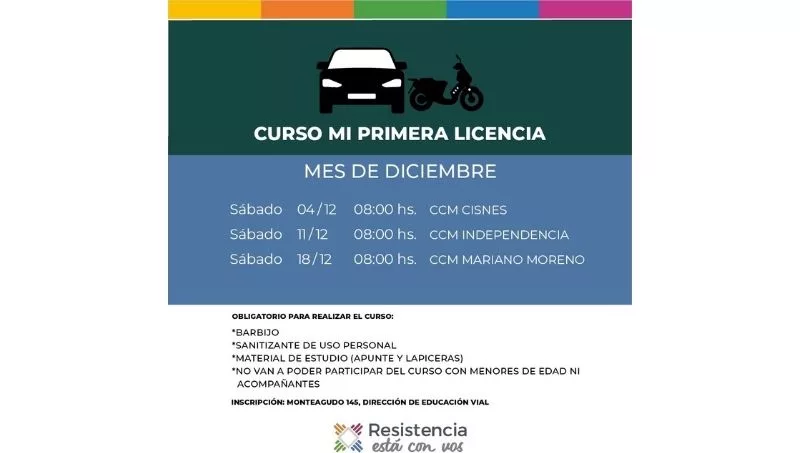 CURSO MI PRIMERA LICENCIA

MES DE DICIEMBRE

Sábado 04/12 08:00 hs. CCM CISNES
Sábado 11/12 08:00 hs. CCM INDEPENDENCIA
Sábado 18/12 08:00 hs. CCM MARIANO MORENO

OBLIGATORIO PARA REALIZAR EL CURSO:

*BARBIJO
*SANITIZANTE DE USO PERSONAL
*MATERIAL DE ESTUDIO (APUNTE Y LAPICERAS)
*NO VAN A PODER PARTICIPAR DEL CURSO CON MENORES DE EDAD NI ACOMPAÑANTES

INSCRIPCIÓN: MONTEAGUDO 145, DIRECCIÓN DE EDUCACIÓN VIAL

Resistencia
está con vos